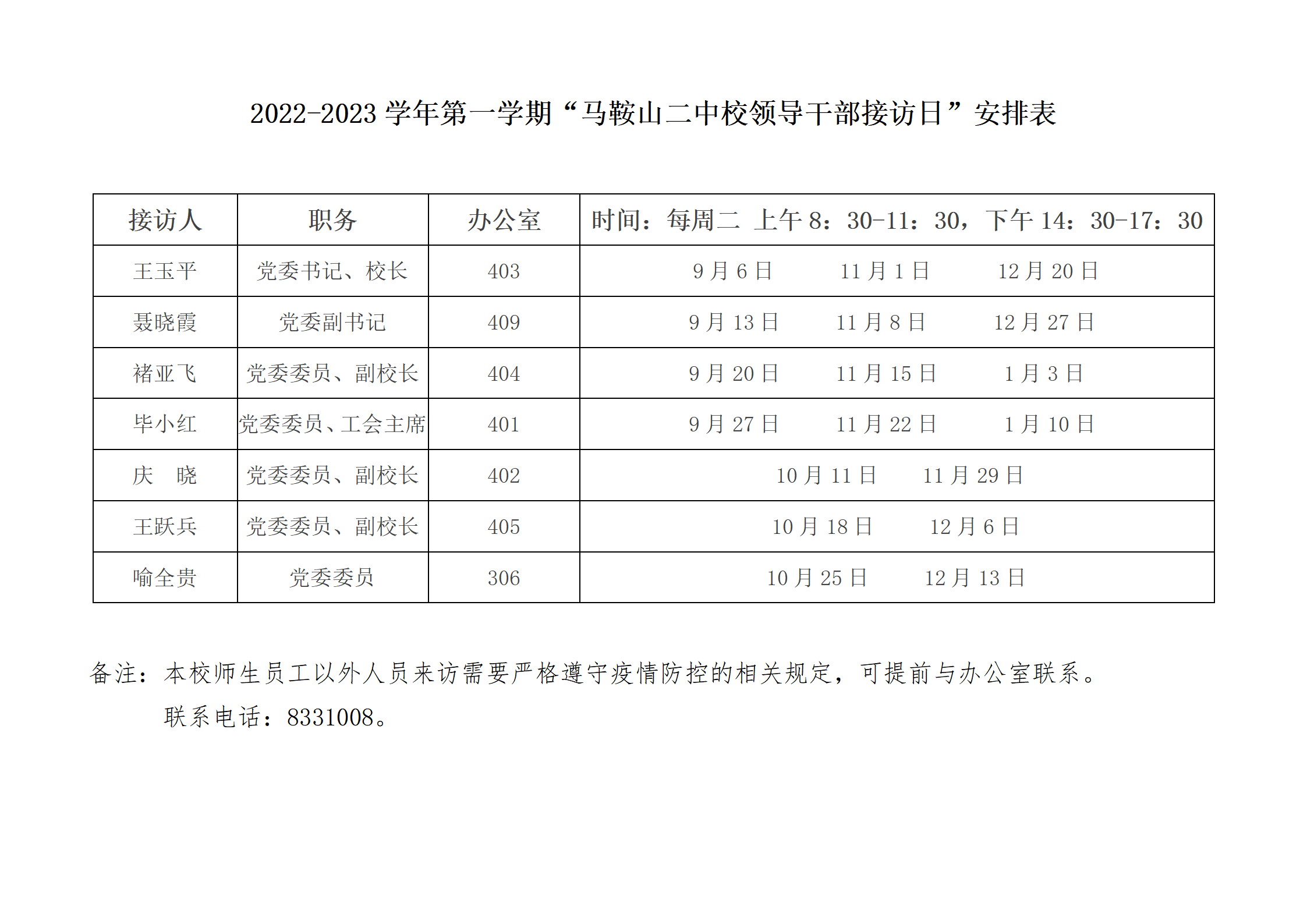 2022-2023学年第一学期“马鞍山二中校领导干部接访日”安排表

| 接访人 | 职务 | 办公室 | 时间：每周二 上午8：30-11：30，下午14：30-17：30 |
|---|---|---|---|
| 王玉平 | 党委书记、校长 | 403 | 9月6日 11月1日 12月20日 |
| 聂晓霞 | 党委副书记 | 409 | 9月13日 11月8日 12月27日 |
| 褚亚飞 | 党委委员、副校长 | 404 | 9月20日 11月15日 1月3日 |
| 毕小红 | 党委委员、工会主席 | 401 | 9月27日 11月22日 1月10日 |
| 庆 晓 | 党委委员、副校长 | 402 | 10月11日 11月29日 |
| 王跃兵 | 党委委员、副校长 | 405 | 10月18日 12月6日 |
| 喻全贵 | 党委委员 | 306 | 10月25日 12月13日 |

备注：本校师生员工以外人员来访需要严格遵守疫情防控的相关规定，可提前与办公室联系。
联系电话：8331008。